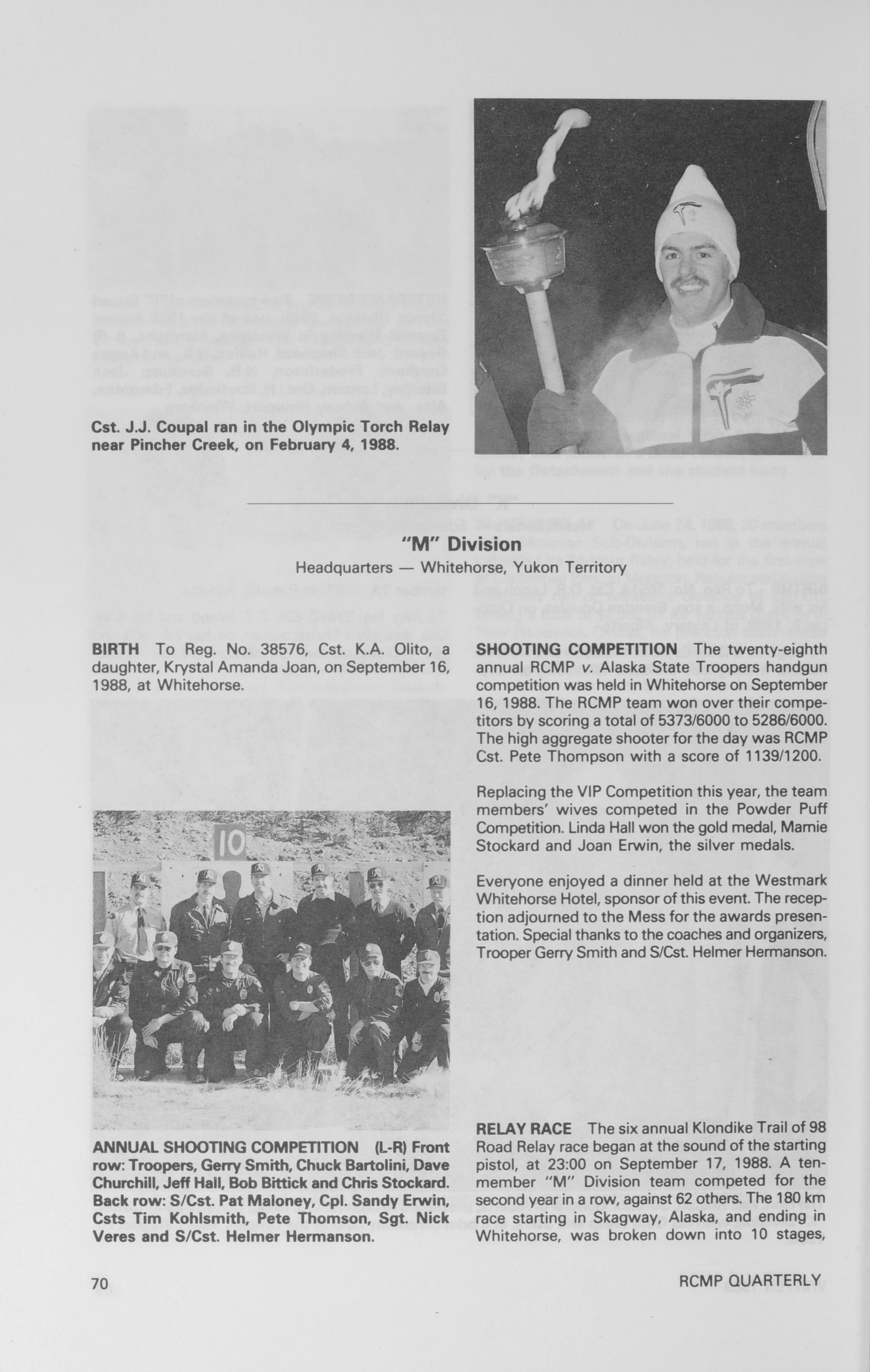 Cst. J.J. Coupal ran in the Olympic Torch Relay near Pincher Creek, on February 4, 1988.

"M" Division

Headquarters — Whitehorse, Yukon Territory

BIRTH To Reg. No. 38576, Cst. K.A. Olito, a daughter, Krystal Amanda Joan, on September 16, 1988, at Whitehorse.

10

ANNUAL SHOOTING COMPETITION (L-R) Front row: Troopers, Gerry Smith, Chuck Bartolini, Dave Churchill, Jeff Hall, Bob Bittick and Chris Stockard. Back row: S/Cst. Pat Maloney, Cpl. Sandy Erwin, Csts Tim Kohlsmith, Pete Thomson, Sgt. Nick Veres and S/Cst. Helmer Hermanson.

SHOOTING COMPETITION The twenty-eighth annual RCMP v. Alaska State Troopers handgun competition was held in Whitehorse on September 16, 1988. The RCMP team won over their competitors by scoring a total of 5373/6000 to 5286/6000. The high aggregate shooter for the day was RCMP Cst. Pete Thompson with a score of 1139/1200.

Replacing the VIP Competition this year, the team members' wives competed in the Powder Puff Competition. Linda Hall won the gold medal, Marnie Stockard and Joan Erwin, the silver medals.

Everyone enjoyed a dinner held at the Westmark Whitehorse Hotel, sponsor of this event. The reception adjourned to the Mess for the awards presentation. Special thanks to the coaches and organizers, Trooper Gerry Smith and S/Cst. Helmer Hermanson.

RELAY RACE The six annual Klondike Trail of 98 Road Relay race began at the sound of the starting pistol, at 23:00 on September 17, 1988. A ten-member "M" Division team competed for the second year in a row, against 62 others. The 180 km race starting in Skagway, Alaska, and ending in Whitehorse, was broken down into 10 stages,

70

RCMP QUARTERLY